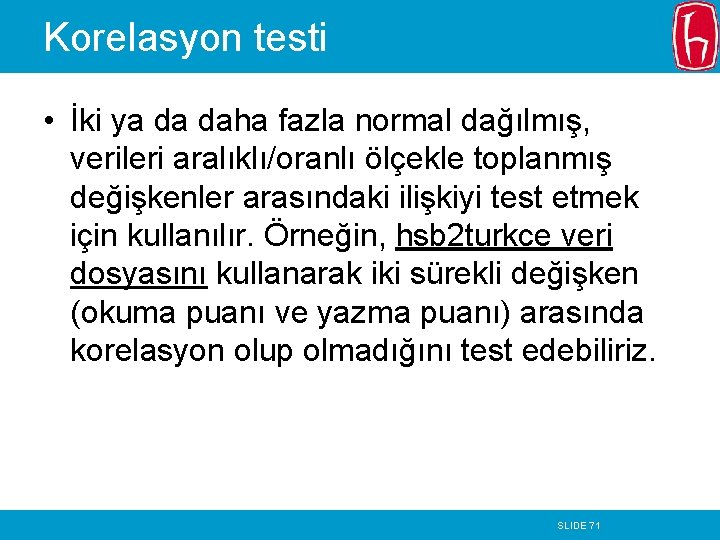 Korelasyon testi

• İki ya da daha fazla normal dağılmış, verileri aralıklı/oranlı ölçekle toplanmış değişkenler arasındaki ilişkiyi test etmek için kullanılır. Örneğin, hsb2turkce veri dosyasını kullanarak iki sürekli değişken (okuma puanı ve yazma puanı) arasında korelasyon olup olmadığını test edebiliriz.

SLIDE 71